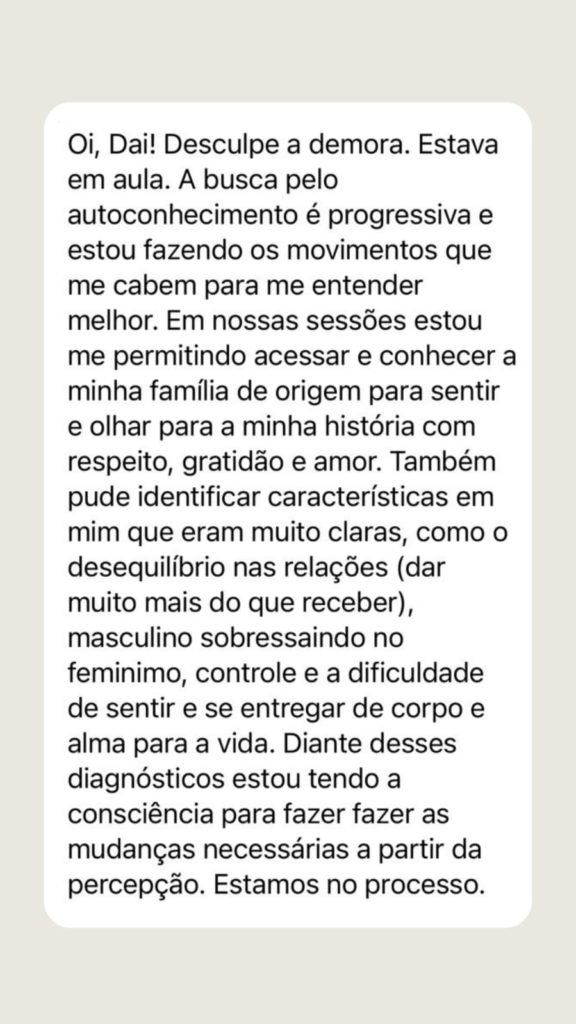 Oi, Dai! Desculpe a demora. Estava em aula. A busca pelo autoconhecimento é progressiva e estou fazendo os movimentos que me cabem para me entender melhor. Em nossas sessões estou me permitindo acessar e conhecer a minha família de origem para sentir e olhar para a minha história com respeito, gratidão e amor. Também pude identificar características em mim que eram muito claras, como o desequilíbrio nas relações (dar muito mais do que receber), masculino sobressaindo no feminimo, controle e a dificuldade de sentir e se entregar de corpo e alma para a vida. Diante desses diagnósticos estou tendo a consciência para fazer fazer as mudanças necessárias a partir da percepção. Estamos no processo.